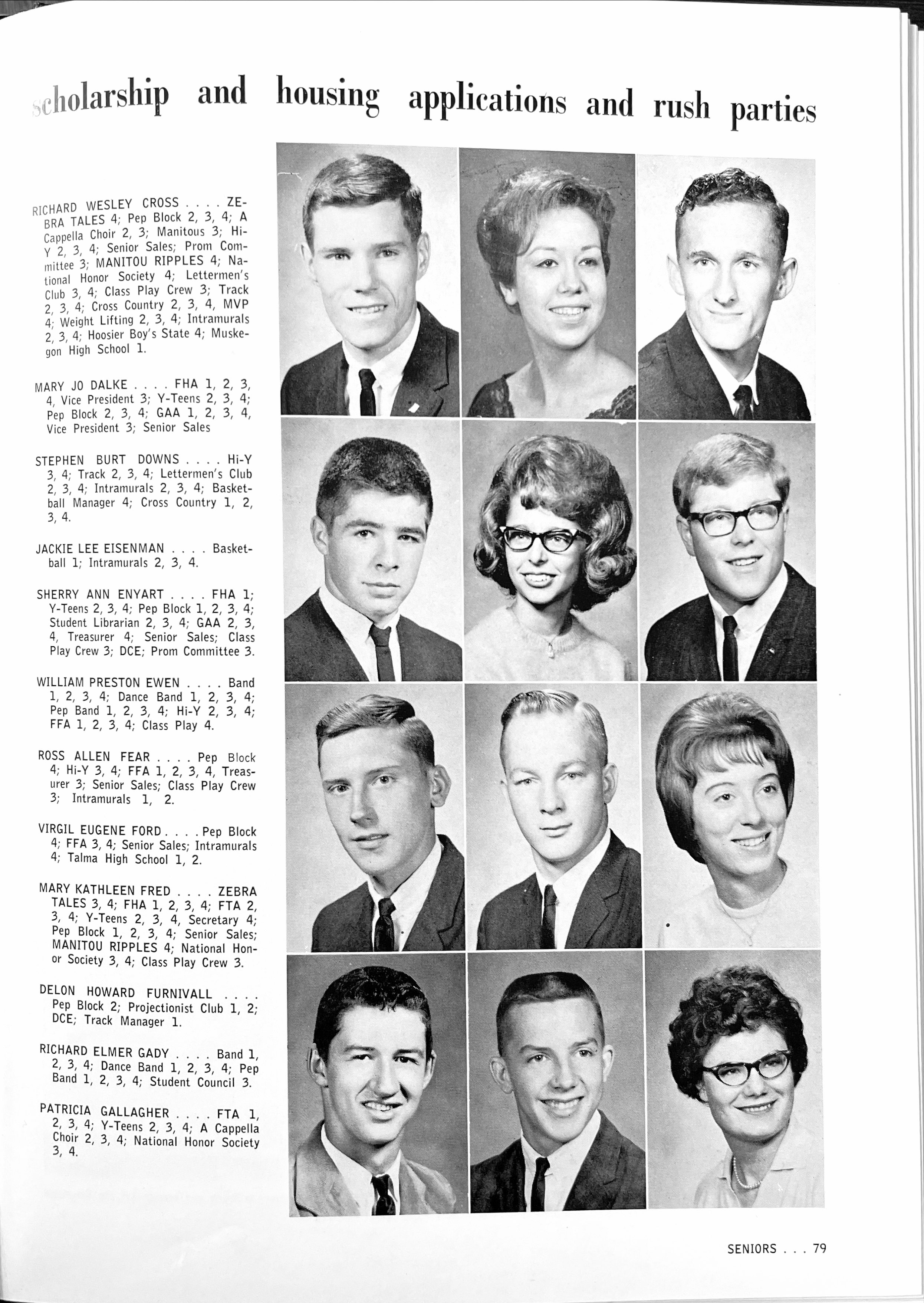 scholarship and housing applications and rush parties

RICHARD WESLEY CROSS . . . . ZEBRA TALES 4; Pep Block 2, 3, 4; A Cappella Choir 2, 3; Manitous 3; Hi-Y 2, 3, 4; Senior Sales; Prom Committee 3; MANITOU RIPPLES 4; National Honor Society 4; Lettermen's Club 3, 4; Class Play Crew 3; Track 2, 3, 4; Cross Country 2, 3, 4, MVP 4; Weight Lifting 2, 3, 4; Intramurals 2, 3, 4; Hoosier Boy's State 4; Muskegon High School 1.

MARY JO DALKE . . . . FHA 1, 2, 3, 4, Vice President 3; Y-Teens 2, 3, 4; Pep Block 2, 3, 4; GAA 1, 2, 3, 4, Vice President 3; Senior Sales

STEPHEN BURT DOWNS . . . . Hi-Y 3, 4; Track 2, 3, 4; Lettermen's Club 2, 3, 4; Intramurals 2, 3, 4; Basketball Manager 4; Cross Country 1, 2, 3, 4.

JACKIE LEE EISENMAN . . . . Basketball 1; Intramurals 2, 3, 4.

SHERRY ANN ENYART . . . . FHA 1; Y-Teens 2, 3, 4; Pep Block 1, 2, 3, 4; Student Librarian 2, 3, 4; GAA 2, 3, 4, Treasurer 4; Senior Sales; Class Play Crew 3; DCE; Prom Committee 3.

WILLIAM PRESTON EWEN . . . . Band 1, 2, 3, 4; Dance Band 1, 2, 3, 4; Pep Band 1, 2, 3, 4; Hi-Y 2, 3, 4; FFA 1, 2, 3, 4; Class Play 4.

ROSS ALLEN FEAR . . . . Pep Block 4; Hi-Y 3, 4; FFA 1, 2, 3, 4, Treasurer 3; Senior Sales; Class Play Crew 3; Intramurals 1, 2.

VIRGIL EUGENE FORD . . . . Pep Block 4; FFA 3, 4; Senior Sales; Intramurals 4; Talma High School 1, 2.

MARY KATHLEEN FRED . . . . ZEBRA TALES 3, 4; FHA 1, 2, 3, 4; FTA 2, 3, 4; Y-Teens 2, 3, 4, Secretary 4; Pep Block 1, 2, 3, 4; Senior Sales; MANITOU RIPPLES 4; National Honor Society 3, 4; Class Play Crew 3.

DELON HOWARD FURNIVALL . . . . Pep Block 2; Projectionist Club 1, 2; DCE; Track Manager 1.

RICHARD ELMER GADY . . . . Band 1, 2, 3, 4; Dance Band 1, 2, 3, 4; Pep Band 1, 2, 3, 4; Student Council 3.

PATRICIA GALLAGHER . . . . FTA 1, 2, 3, 4; Y-Teens 2, 3, 4; A Cappella Choir 2, 3, 4; National Honor Society 3, 4.

SENIORS . . . 79